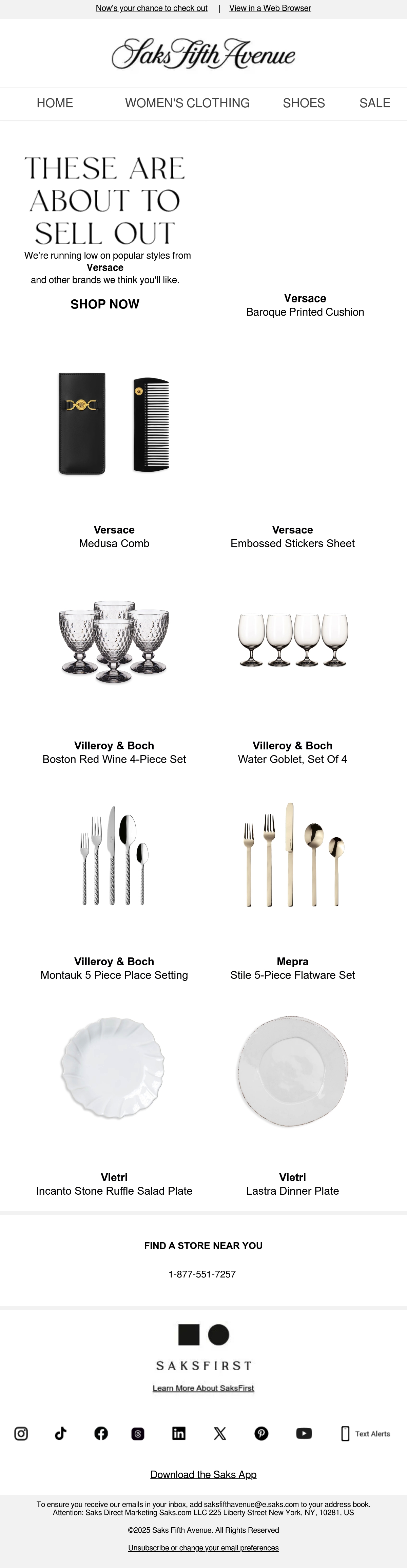 Now's your chance to check out | View in a Web Browser

Saks Fifth Avenue

HOME WOMEN'S CLOTHING SHOES SALE

THESE ARE ABOUT TO SELL OUT

We're running low on popular styles from Versace and other brands we think you'll like.

SHOP NOW

Versace
Baroque Printed Cushion

Versace
Medusa Comb

Versace
Embossed Stickers Sheet

Villeroy & Boch
Boston Red Wine 4-Piece Set

Villeroy & Boch
Water Goblet, Set Of 4

Villeroy & Boch
Montauk 5 Piece Place Setting

Mepra
Stile 5-Piece Flatware Set

Vietri
Incanto Stone Ruffle Salad Plate

Vietri
Lastra Dinner Plate

FIND A STORE NEAR YOU

1-877-551-7257

SAKSFIRST

Learn More About SaksFirst

Text Alerts

Download the Saks App

To ensure you receive our emails in your inbox, add saksfifthavenue@e.saks.com to your address book.
Attention: Saks Direct Marketing Saks.com LLC 225 Liberty Street New York, NY, 10281, US

©2025 Saks Fifth Avenue. All Rights Reserved

Unsubscribe or change your email preferences